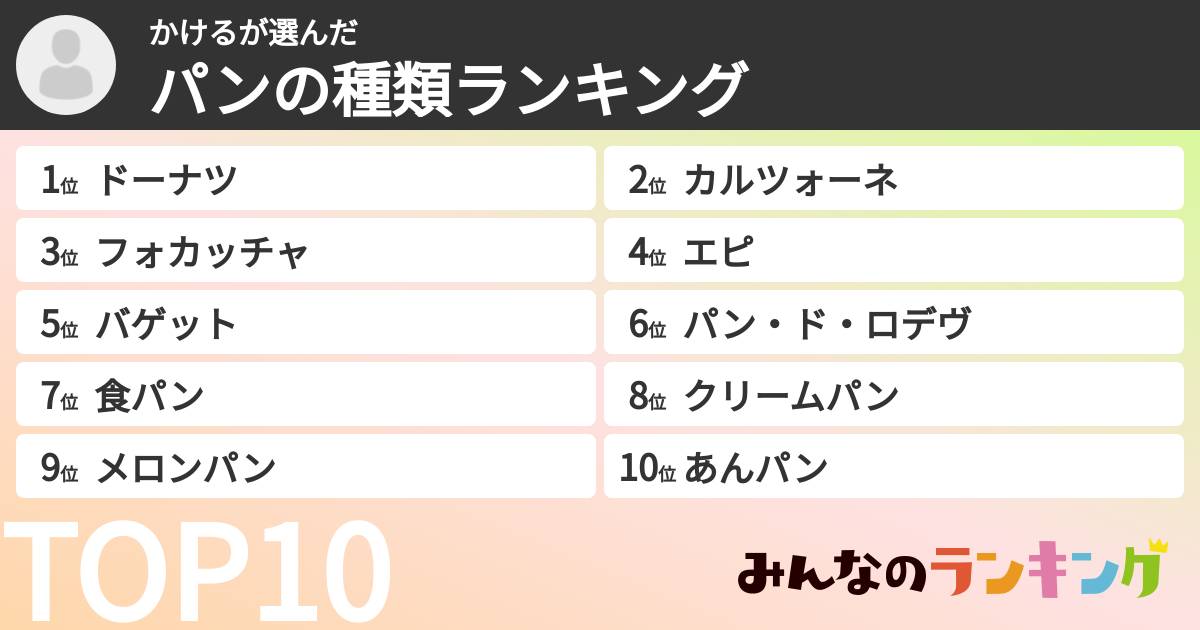 かけるが選んだ
パンの種類ランキング

1位 ドーナツ
2位 カルツォーネ
3位 フォカッチャ
4位 エピ
5位 バゲット
6位 パン・ド・ロデヴ
7位 食パン
8位 クリームパン
9位 メロンパン
10位 あんパン

TOP10

みんなのランキング